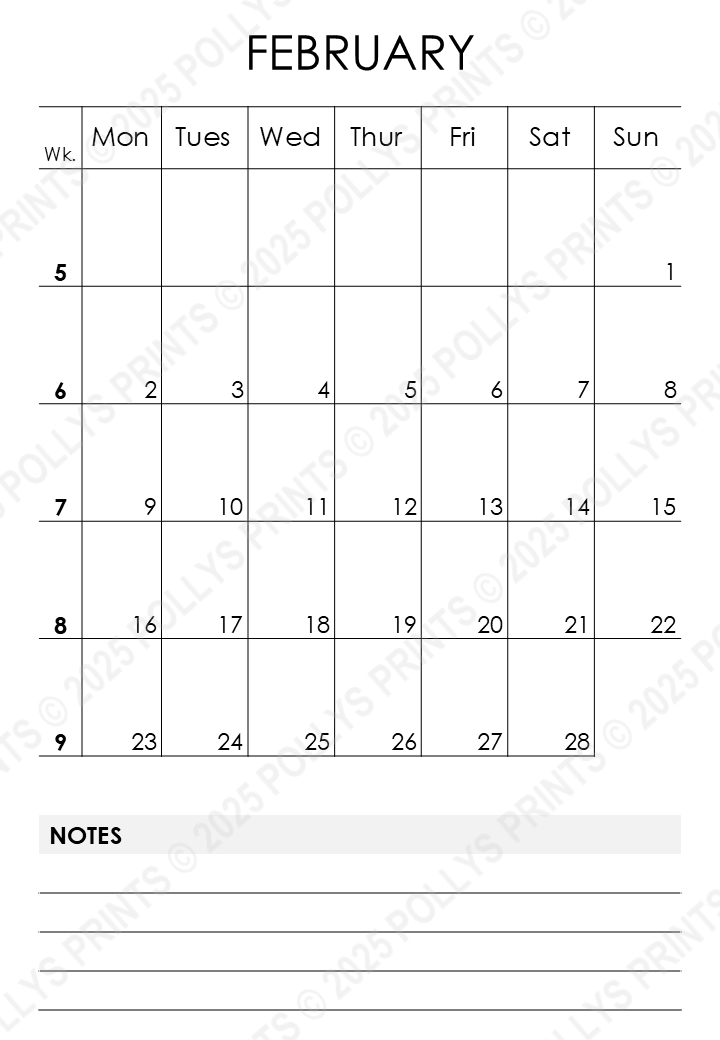 FEBRUARY

| Wk. | Mon | Tues | Wed | Thur | Fri | Sat | Sun |
|---|---|---|---|---|---|---|---|
| 5 | | | | | | | 1 |
| 6 | 2 | 3 | 4 | 5 | 6 | 7 | 8 |
| 7 | 9 | 10 | 11 | 12 | 13 | 14 | 15 |
| 8 | 16 | 17 | 18 | 19 | 20 | 21 | 22 |
| 9 | 23 | 24 | 25 | 26 | 27 | 28 | |

NOTES

© 2025 POLLYS PRINTS